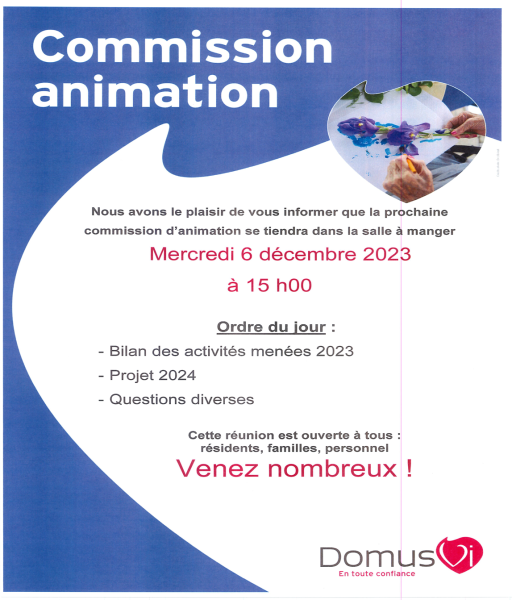 Commission animation

Nous avons le plaisir de vous informer que la prochaine commission d'animation se tiendra dans la salle à manger

Mercredi 6 décembre 2023

à 15 h00

Ordre du jour :

- Bilan des activités menées 2023
- Projet 2024
- Questions diverses

Cette réunion est ouverte à tous : résidents, familles, personnel

Venez nombreux !

DomusVi
En toute confiance